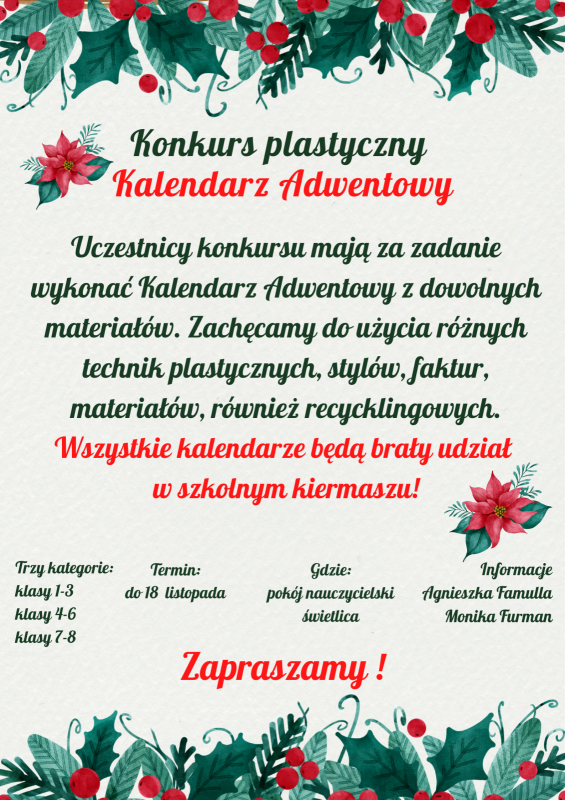 Konkurs plastyczny
Kalendarz Adwentowy

Uczestnicy konkursu mają za zadanie wykonać Kalendarz Adwentowy z dowolnych materiałów. Zachęcamy do użycia różnych technik plastycznych, stylów, faktur, materiałów, również recyclingowych.
Wszystkie kalendarze będą brały udział w szkolnym kiermaszu!

Trzy kategorie:
klasy 1-3
klasy 4-6
klasy 7-8

Termin:
do 18 listopada

Gdzie:
pokój nauczycielski
świetlica

Informacje
Agnieszka Famulla
Monika Furman

Zapraszamy !